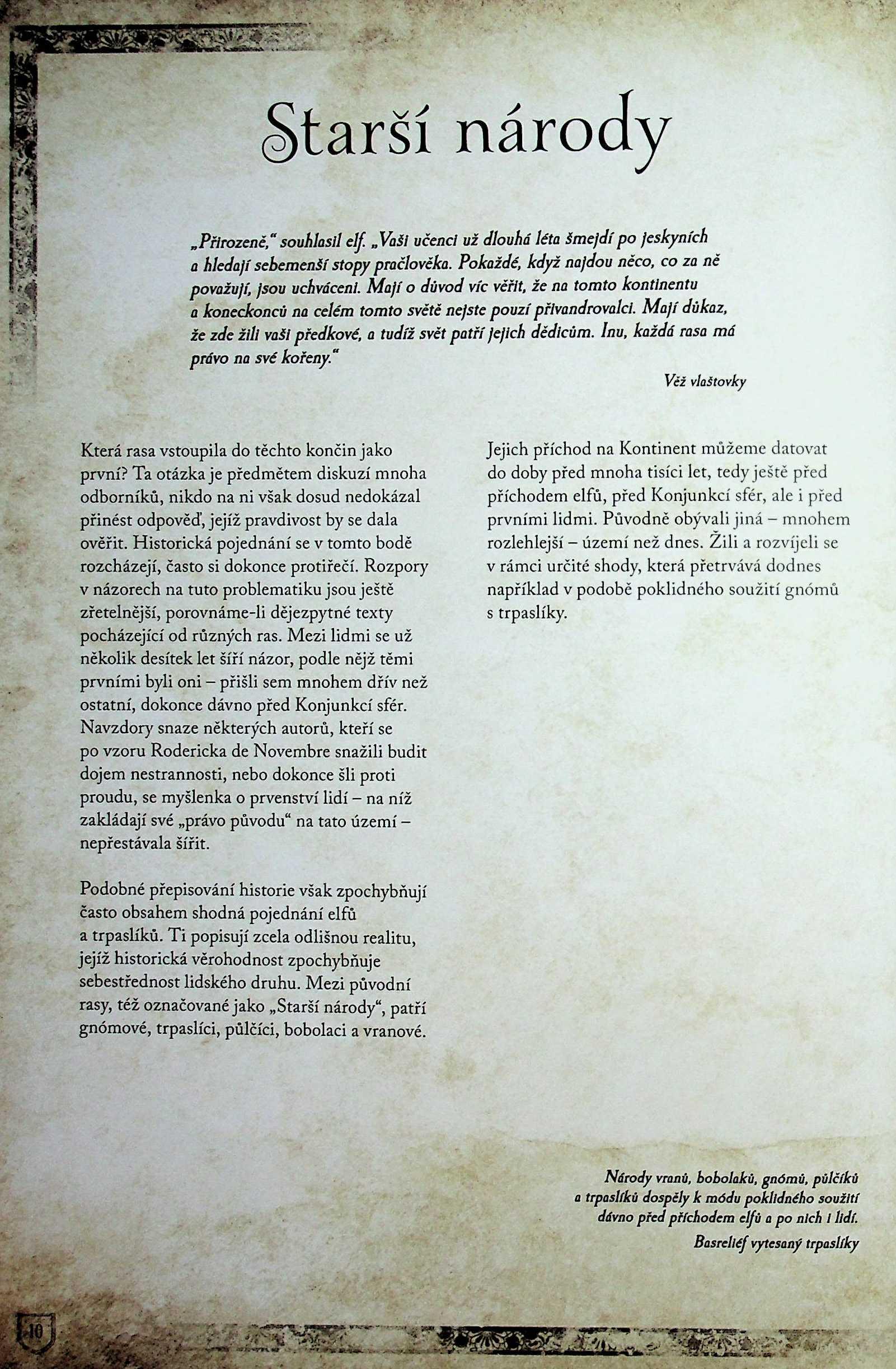 Starší národy

„Přirozeně," souhlasil elf. „Vaši učenci už dlouhá léta šmejdí po jeskyních a hledají sebemenší stopy pračlověka. Pokaždé, když najdou něco, co za ně považují, jsou uchváceni. Mají o důvod víc věřit, že na tomto kontinentu a koneckonců na celém tomto světě nejste pouzí přivandrovalci. Mají důkaz, že zde žili vaši předkové, a tudíž svět patří jejich dědicům. Inu, každá rasa má právo na své kořeny."

Věž vlaštovky

Která rasa vstoupila do těchto končin jako první? Ta otázka je předmětem diskuzí mnoha odborníků, nikdo na ni však dosud nedokázal přinést odpověď, jejíž pravdivost by se dala ověřit. Historická pojednání se v tomto bodě rozcházejí, často si dokonce protiřečí. Rozpory v názorech na tuto problematiku jsou ještě zřetelnější, porovnáme-li dějezpytné texty pocházející od různých ras. Mezi lidmi se už několik desítek let šíří názor, podle nějž těmi prvními byli oni – přišli sem mnohem dřív než ostatní, dokonce dávno před Konjunkcí sfér. Navzdory snaze některých autorů, kteří se po vzoru Rodericka de Novembre snažili budit dojem nestrannosti, nebo dokonce šli proti proudu, se myšlenka o prvenství lidí – na níž zakládají své „právo původu" na tato území – nepřestávala šířit.

Podobné přepisování historie však zpochybňují často obsahem shodná pojednání elfů a trpaslíků. Ti popisují zcela odlišnou realitu, jejíž historická věrohodnost zpochybňuje sebestřednost lidského druhu. Mezi původní rasy, též označované jako „Starší národy", patří gnómové, trpaslíci, půlčíci, bobolaci a vranové.

Jejich příchod na Kontinent můžeme datovat do doby před mnoha tisíci let, tedy ještě před příchodem elfů, před Konjunkcí sfér, ale i před prvními lidmi. Původně obývali jiná – mnohem rozlehlejší – území než dnes. Žili a rozvíjeli se v rámci určité shody, která přetrvává dodnes například v podobě poklidného soužití gnómů s trpaslíky.

Národy vranů, bobolaků, gnómů, půlčíků a trpaslíků dospěly k módu poklidného soužití dávno před příchodem elfů a po nich i lidí.
Basreliéf vytesaný trpaslíky

10